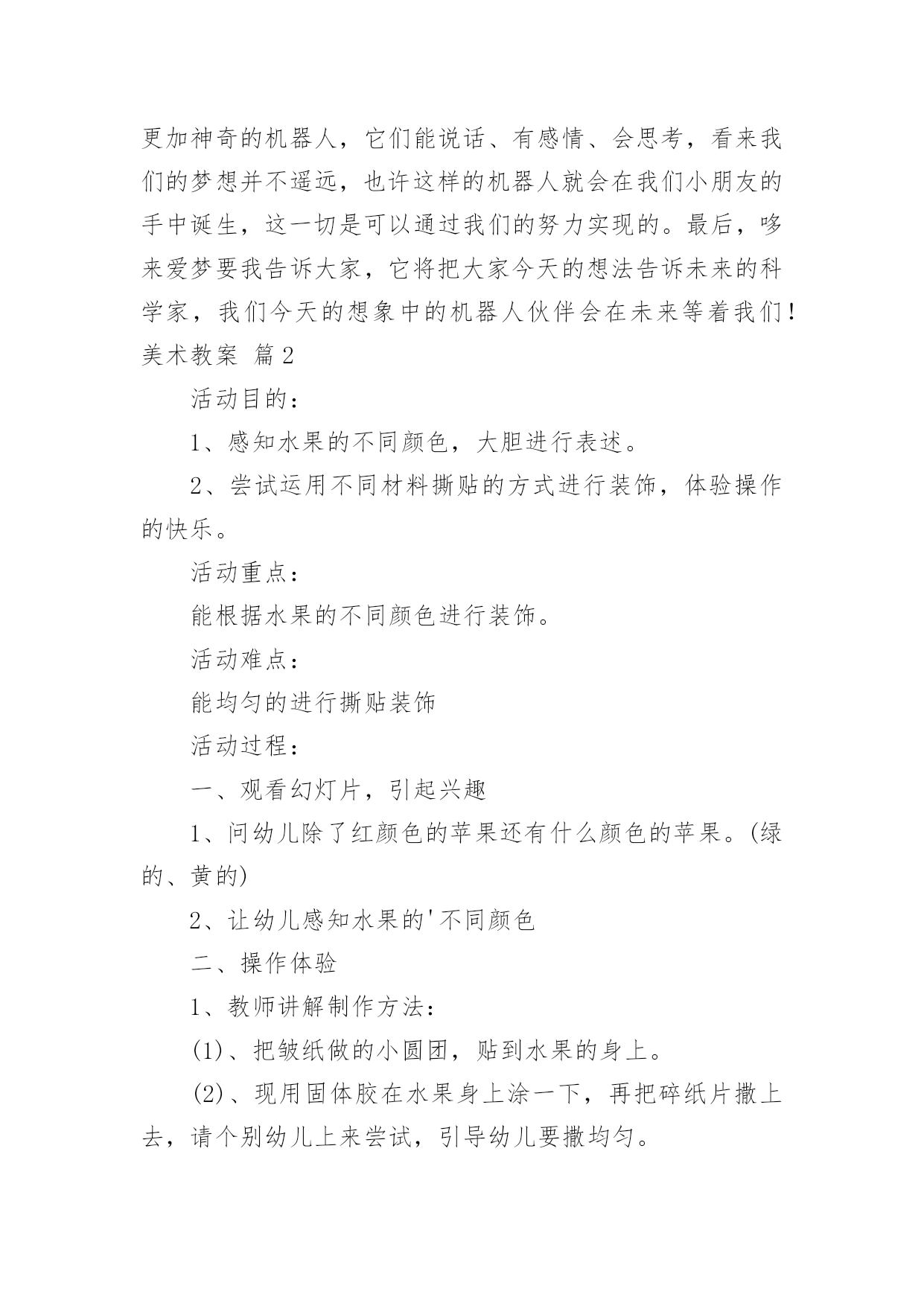 更加神奇的机器人，它们能说话、有感情、会思考，看来我们的梦想并不遥远，也许这样的机器人就会在我们小朋友的手中诞生，这一切是可以通过我们的努力实现的。最后，哆来爱梦要我告诉大家，它将把大家今天的想法告诉未来的科学家，我们今天的想象中的机器人伙伴会在未来等着我们！

美术教案 篇2

活动目的：

1、感知水果的不同颜色，大胆进行表述。

2、尝试运用不同材料撕贴的方式进行装饰，体验操作的快乐。

活动重点：

能根据水果的不同颜色进行装饰。

活动难点：

能均匀的进行撕贴装饰

活动过程：

一、观看幻灯片，引起兴趣

1、问幼儿除了红颜色的苹果还有什么颜色的苹果。(绿的、黄的)

2、让幼儿感知水果的'不同颜色

二、操作体验

1、教师讲解制作方法：

(1)、把皱纸做的小圆团，贴到水果的身上。

(2)、现用固体胶在水果身上涂一下，再把碎纸片撒上去，请个别幼儿上来尝试，引导幼儿要撒均匀。